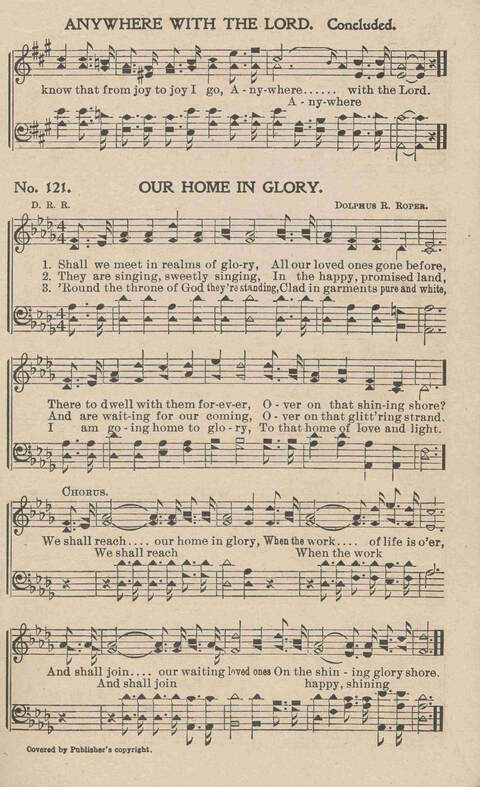 ANYWHERE WITH THE LORD. Concluded.

know that from joy to joy I go, A - ny-where...... with the Lord.
A - ny-where

No. 121. OUR HOME IN GLORY.

D. R. R. DOLPHUS R. ROPER.

1. Shall we meet in realms of glo-ry, All our loved ones gone before,
2. They are singing, sweetly singing, In the happy, promised land,
3. 'Round the throne of God they're standing, Clad in garments pure and white,

There to dwell with them for-ev-er, O - ver on that shin-ing shore?
And are wait-ing for our coming, O - ver on that glitt'ring strand.
I am go - ing home to glo - ry, To that home of love and light.

CHORUS.
We shall reach.... our home in glory, When the work.... of life is o'er,
We shall reach When the work

And shall join.... our waiting loved ones On the shin - ing glory shore.
And shall join happy, shining

Covered by Publisher's copyright.